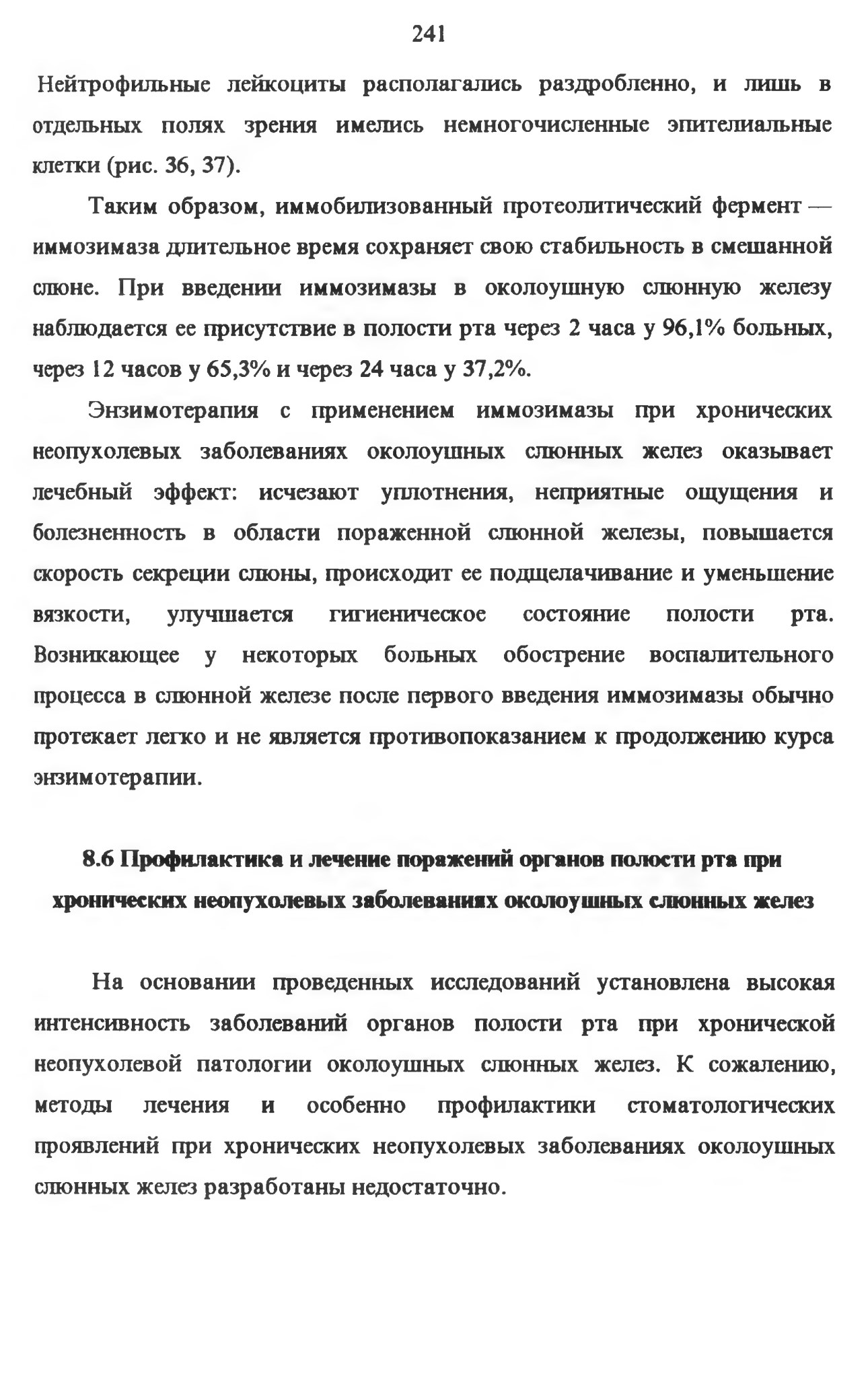 241

Нейтрофильные лейкоциты располагались раздробленно, и лишь в отдельных полях зрения имелись немногочисленные эпителиальные клетки (рис. 36, 37).

Таким образом, иммобилизованный протеолитический фермент — иммозимаза длительное время сохраняет свою стабильность в смешанной слюне. При введении иммозимазы в околоушную слюнную железу наблюдается ее присутствие в полости рта через 2 часа у 96,1% больных, через 12 часов у 65,3% и через 24 часа у 37,2%.

Энзимотерапия с применением иммозимазы при хронических неопухолевых заболеваниях околоушных слюнных желез оказывает лечебный эффект: исчезают уплотнения, неприятные ощущения и болезненность в области пораженной слюнной железы, повышается скорость секреции слюны, происходит ее подщелачивание и уменьшение вязкости, улучшается гигиеническое состояние полости рта. Возникающее у некоторых больных обострение воспалительного процесса в слюнной железе после первого введения иммозимазы обычно протекает легко и не является противопоказанием к продолжению курса энзимотерапии.

8.6 Профилактика и лечение поражений органов полости рта при хронических неопухолевых заболеваниях околоушных слюнных желез

На основании проведенных исследований установлена высокая интенсивность заболеваний органов полости рта при хронической неопухолевой патологии околоушных слюнных желез. К сожалению, методы лечения и особенно профилактики стоматологических проявлений при хронических неопухолевых заболеваниях околоушных слюнных желез разработаны недостаточно.